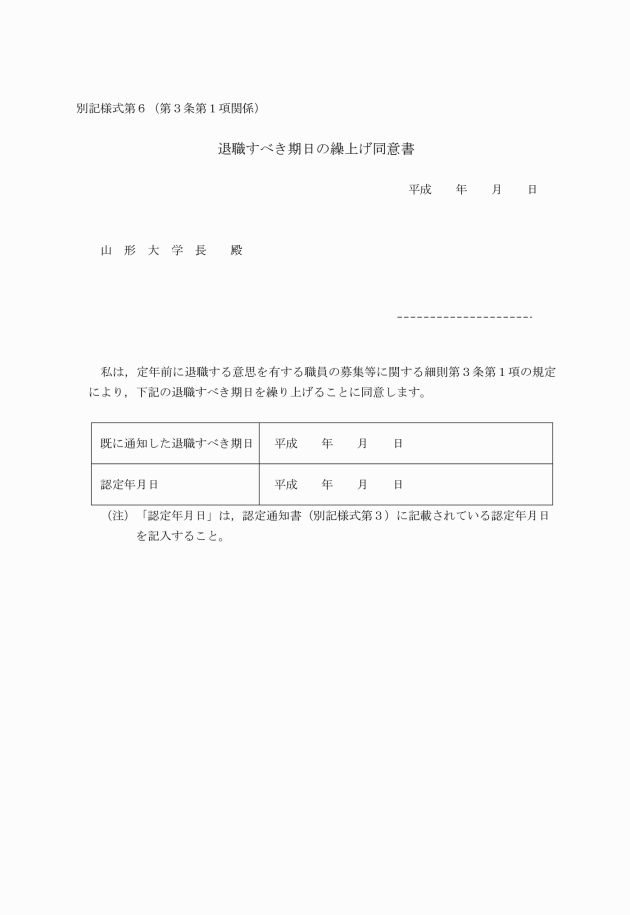 別記様式第６（第３条第１項関係）

退職すべき期日の繰上げ同意書

平成　　年　　月　　日

山　形　大　学　長　　殿

私は，定年前に退職する意思を有する職員の募集等に関する細則第３条第１項の規定により，下記の退職すべき期日を繰り上げることに同意します。

| 既に通知した退職すべき期日 | 平成　　年　　月　　日 |
|---|---|
| 認定年月日 | 平成　　年　　月　　日 |

（注）「認定年月日」は，認定通知書（別記様式第３）に記載されている認定年月日を記入すること。